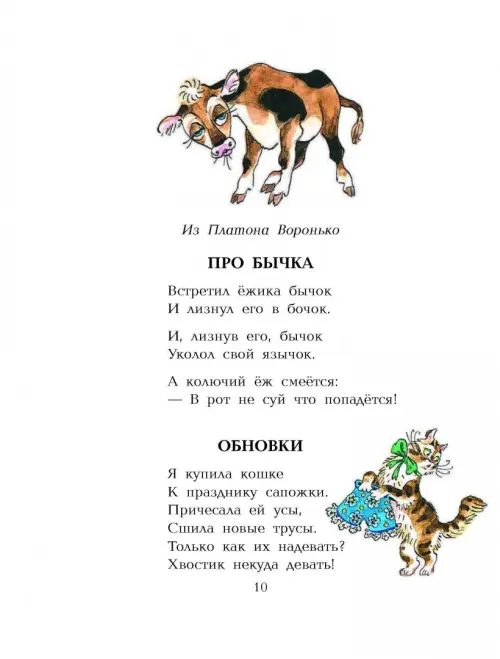 Из Платона Воронько

ПРО БЫЧКА

Встретил ёжика бычок
И лизнул его в бочок.

И, лизнув его, бычок
Уколол свой язычок.

А колючий ёж смеётся:
— В рот не суй что попадётся!

ОБНОВКИ

Я купила кошке
К празднику сапожки.
Причесала ей усы,
Сшила новые трусы.
Только как их надевать?
Хвостик некуда девать!

10